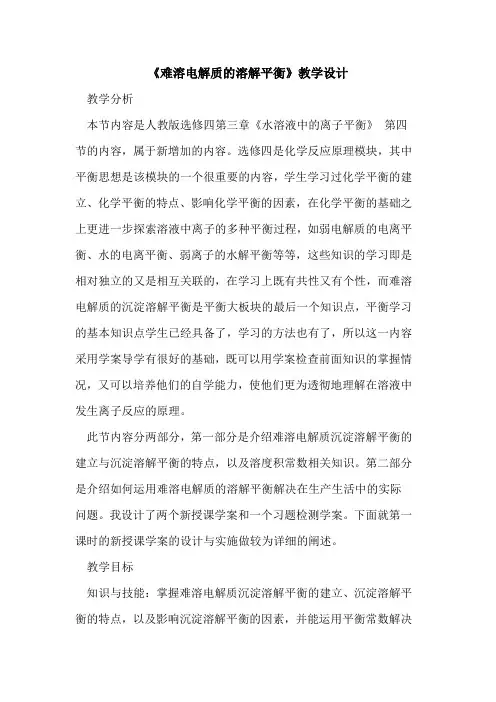 《难溶电解质的溶解平衡》教学设计

教学分析

本节内容是人教版选修四第三章《水溶液中的离子平衡》 第四节的内容，属于新增加的内容。选修四是化学反应原理模块，其中平衡思想是该模块的一个很重要的内容，学生学习过化学平衡的建立、化学平衡的特点、影响化学平衡的因素，在化学平衡的基础之上更进一步探索溶液中离子的多种平衡过程，如弱电解质的电离平衡、水的电离平衡、弱离子的水解平衡等等，这些知识的学习即是相对独立的又是相互关联的，在学习上既有共性又有个性，而难溶电解质的沉淀溶解平衡是平衡大板块的最后一个知识点，平衡学习的基本知识点学生已经具备了，学习的方法也有了，所以这一内容采用学案导学有很好的基础，既可以用学案检查前面知识的掌握情况，又可以培养他们的自学能力，使他们更为透彻地理解在溶液中发生离子反应的原理。

此节内容分两部分，第一部分是介绍难溶电解质沉淀溶解平衡的建立与沉淀溶解平衡的特点，以及溶度积常数相关知识。第二部分是介绍如何运用难溶电解质的溶解平衡解决在生产生活中的实际问题。我设计了两个新授课学案和一个习题检测学案。下面就第一课时的新授课学案的设计与实施做较为详细的阐述。

教学目标

知识与技能：掌握难溶电解质沉淀溶解平衡的建立、沉淀溶解平衡的特点，以及影响沉淀溶解平衡的因素，并能运用平衡常数解决